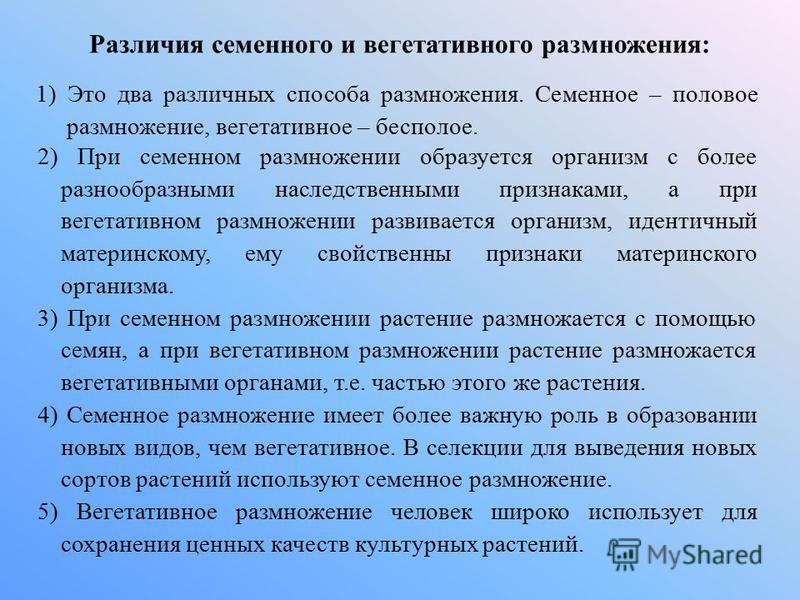 Различия семенного и вегетативного размножения:

1) Это два различных способа размножения. Семенное – половое размножение, вегетативное – бесполое.

2) При семенном размножении образуется организм с более разнообразными наследственными признаками, а при вегетативном размножении развивается организм, идентичный материнскому, ему свойственны признаки материнского организма.

3) При семенном размножении растение размножается с помощью семян, а при вегетативном размножении растение размножается вегетативными органами, т.е. частью этого же растения.

4) Семенное размножение имеет более важную роль в образовании новых видов, чем вегетативное. В селекции для выведения новых сортов растений используют семенное размножение.

5) Вегетативное размножение человек широко использует для сохранения ценных качеств культурных растений.

MyShared